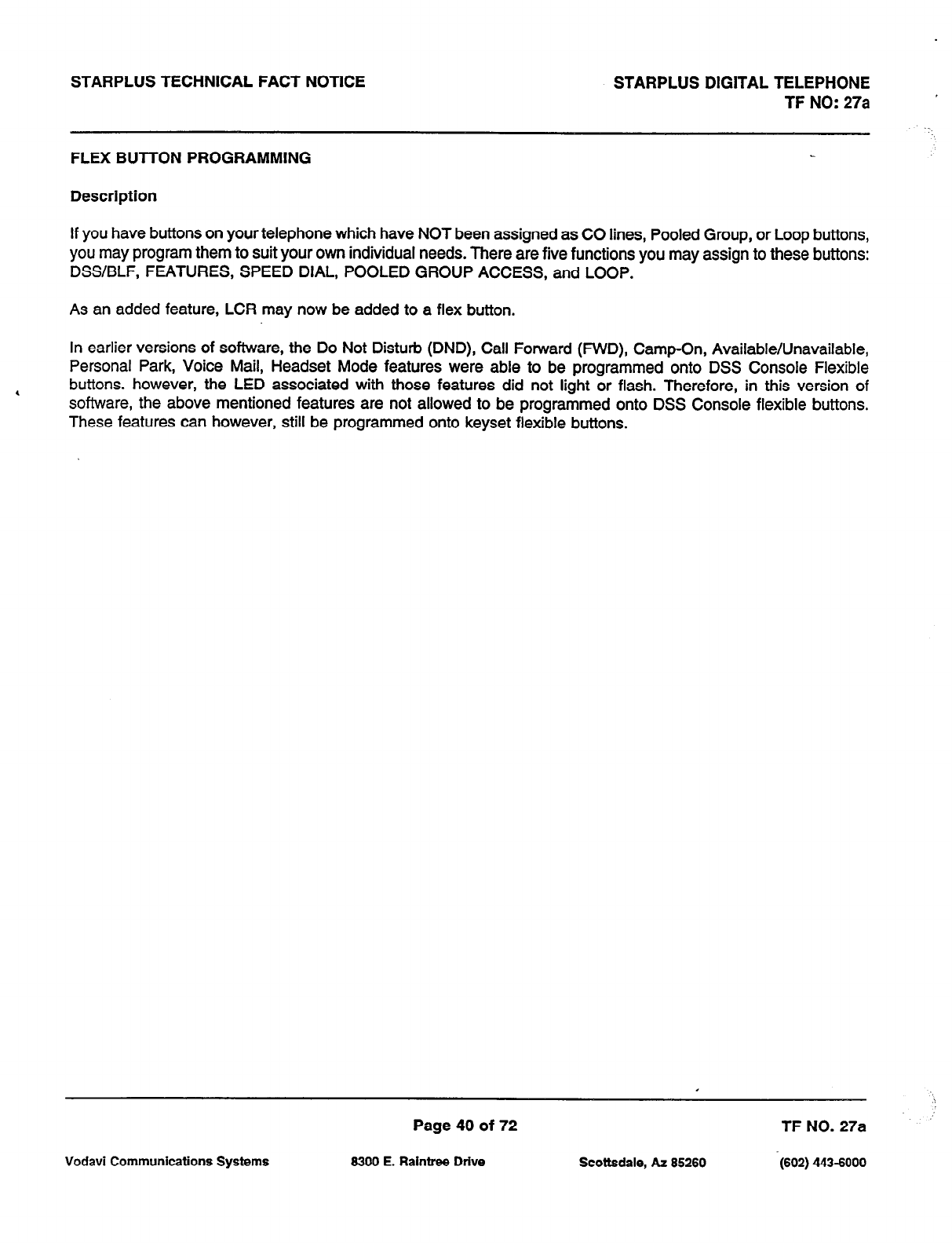 STARPLUS TECHNICAL FACT NOTICE

STARPLUS DIGITAL TELEPHONE
TF NO: 27a

FLEX BUTTON PROGRAMMING

Description

If you have buttons on your telephone which have NOT been assigned as CO lines, Pooled Group, or Loop buttons, you may program them to suit your own individual needs. There are five functions you may assign to these buttons: DSS/BLF, FEATURES, SPEED DIAL, POOLED GROUP ACCESS, and LOOP.

As an added feature, LCR may now be added to a flex button.

In earlier versions of software, the Do Not Disturb (DND), Call Forward (FWD), Camp-On, Available/Unavailable, Personal Park, Voice Mail, Headset Mode features were able to be programmed onto DSS Console Flexible buttons. however, the LED associated with those features did not light or flash. Therefore, in this version of software, the above mentioned features are not allowed to be programmed onto DSS Console flexible buttons. These features can however, still be programmed onto keyset flexible buttons.

Page 40 of 72

TF NO. 27a

Vodavi Communications Systems

8300 E. Raintree Drive

Scottsdale, Az 85260

(602) 443-6000